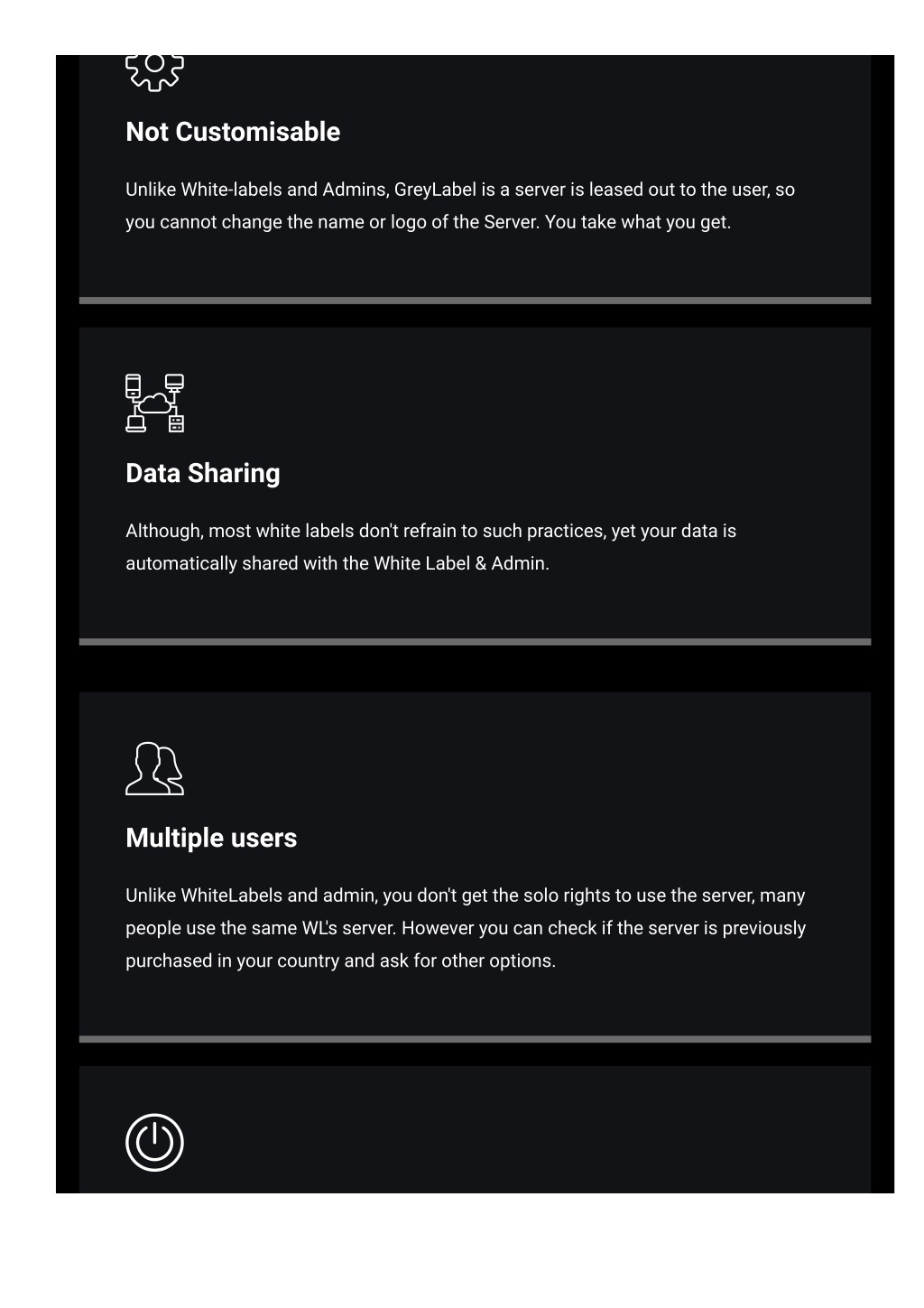 Not Customisable

Unlike White-labels and Admins, GreyLabel is a server is leased out to the user, so you cannot change the name or logo of the Server. You take what you get.

Data Sharing

Although, most white labels don't refrain to such practices, yet your data is automatically shared with the White Label & Admin.

Multiple users

Unlike WhiteLabels and admin, you don't get the solo rights to use the server, many people use the same WL's server. However you can check if the server is previously purchased in your country and ask for other options.